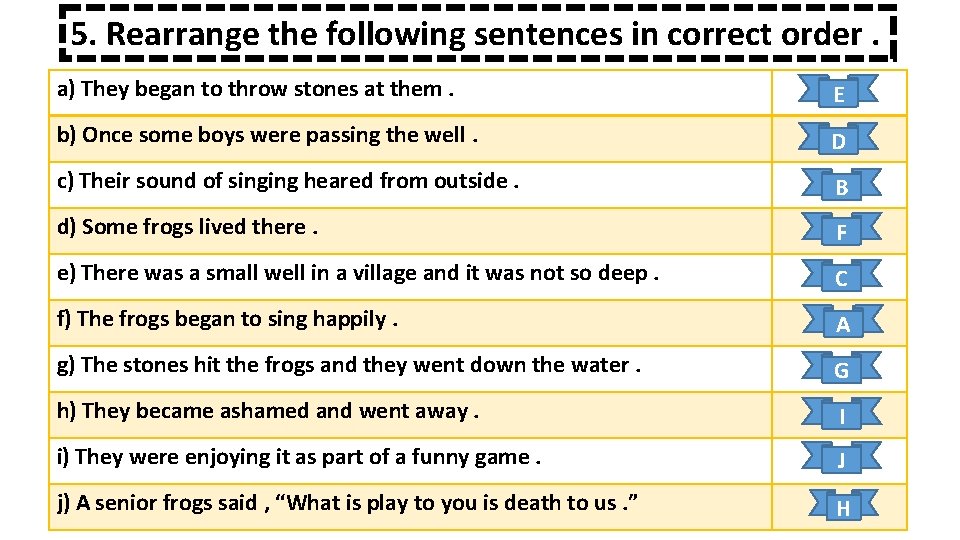 5. Rearrange the following sentences in correct order .

| a) They began to throw stones at them . | E |
|---|---|
| b) Once some boys were passing the well . | D |
| c) Their sound of singing heared from outside . | B |
| d) Some frogs lived there . | F |
| e) There was a small well in a village and it was not so deep . | C |
| f) The frogs began to sing happily . | A |
| g) The stones hit the frogs and they went down the water . | G |
| h) They became ashamed and went away . | I |
| i) They were enjoying it as part of a funny game . | J |
| j) A senior frogs said , "What is play to you is death to us ." | H |